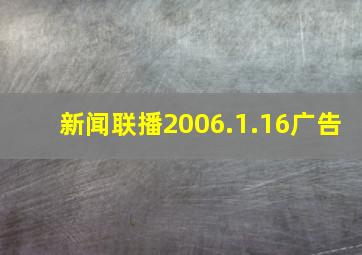 新闻联播2006.1.16广告